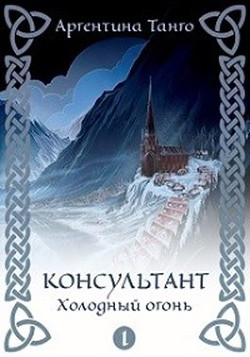 Аргентина Танго

КОНСУЛЬТАНТ
Холодный огонь

1